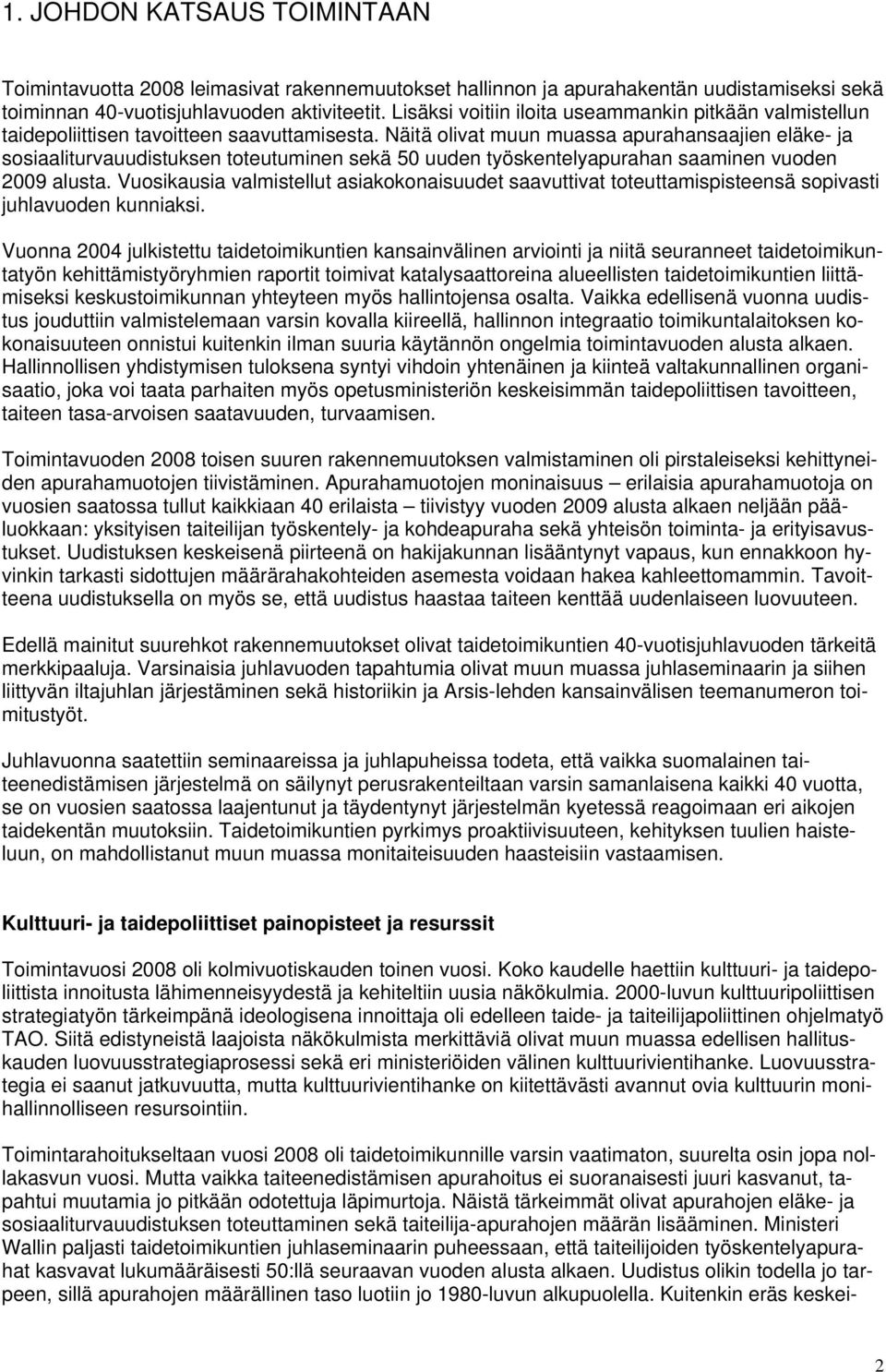 1. JOHDON KATSAUS TOIMINTAAN

Toimintavuotta 2008 leimasivat rakennemuutokset hallinnon ja apurahakentän uudistamiseksi sekä toiminnan 40-vuotisjuhlavuoden aktiviteetit. Lisäksi voitiin iloita useammankin pitkään valmistellun taidepoliittisen tavoitteen saavuttamisesta. Näitä olivat muun muassa apurahansaajien eläke- ja sosiaaliturvauudistuksen toteutuminen sekä 50 uuden työskentelyapurahan saaminen vuoden 2009 alusta. Vuosikausia valmistellut asiakokonaisuudet saavuttivat toteuttamispisteensä sopivasti juhlavuoden kunniaksi.

Vuonna 2004 julkistettu taidetoimikuntien kansainvälinen arviointi ja niitä seuranneet taidetoimikuntatyön kehittämistyöryhmien raportit toimivat katalysaattoreina alueellisten taidetoimikuntien liittämiseksi keskustoimikunnan yhteyteen myös hallintojensa osalta. Vaikka edellisenä vuonna uudistus jouduttiin valmistelemaan varsin kovalla kiireellä, hallinnon integraatio toimikuntalaitoksen kokonaisuuteen onnistui kuitenkin ilman suuria käytännön ongelmia toimintavuoden alusta alkaen. Hallinnollisen yhdistymisen tuloksena syntyi vihdoin yhtenäinen ja kiinteä valtakunnallinen organisaatio, joka voi taata parhaiten myös opetusministeriön keskeisimmän taidepoliittisen tavoitteen, taiteen tasa-arvoisen saatavuuden, turvaamisen.

Toimintavuoden 2008 toisen suuren rakennemuutoksen valmistaminen oli pirstaleiseksi kehittyneiden apurahamuotojen tiivistäminen. Apurahamuotojen moninaisuus – erilaisia apurahamuotoja on vuosien saatossa tullut kaikkiaan 40 erilaista – tiivistyy vuoden 2009 alusta alkaen neljään pääluokkaan: yksityisen taiteilijan työskentely- ja kohdeapuraha sekä yhteisön toiminta- ja erityisavustukset. Uudistuksen keskeisenä piirteenä on hakijakunnan lisääntynyt vapaus, kun ennakkoon hyvinkin tarkasti sidottujen määrärahakohteiden asemesta voidaan hakea kahleettomammin. Tavoitteena uudistuksella on myös se, että uudistus haastaa taiteen kenttää uudenlaiseen luovuuteen.

Edellä mainitut suurehkot rakennemuutokset olivat taidetoimikuntien 40-vuotisjuhlavuoden tärkeitä merkkipaaluja. Varsinaisia juhlavuoden tapahtumia olivat muun muassa juhlaseminaarin ja siihen liittyvän iltajuhlan järjestäminen sekä historiikin ja Arsis-lehden kansainvälisen teemanumeron toimitustyöt.

Juhlavuonna saatettiin seminaareissa ja juhlapuheissa todeta, että vaikka suomalainen taiteenedistämisen järjestelmä on säilynyt perusrakenteiltaan varsin samanlaisena kaikki 40 vuotta, se on vuosien saatossa laajentunut ja täydentynyt järjestelmän kyetessä reagoimaan eri aikojen taidekentän muutoksiin. Taidetoimikuntien pyrkimys proaktiivisuuteen, kehityksen tuulien haisteluun, on mahdollistanut muun muassa monitaiteisuuden haasteisiin vastaamisen.

Kulttuuri- ja taidepoliittiset painopisteet ja resurssit

Toimintavuosi 2008 oli kolmivuotiskauden toinen vuosi. Koko kaudelle haettiin kulttuuri- ja taidepoliittista innoitusta lähimenneisyydestä ja kehiteltiin uusia näkökulmia. 2000-luvun kulttuuripoliittisen strategiatyön tärkeimpänä ideologisena innoittaja oli edelleen taide- ja taiteilijapoliittinen ohjelmatyö TAO. Siitä edistyneistä laajoista näkökulmista merkittäviä olivat muun muassa edellisen hallituskauden luovuusstrategiaprosessi sekä eri ministeriöiden välinen kulttuurivientihanke. Luovuusstrategia ei saanut jatkuvuutta, mutta kulttuurivientihanke on kiitettävästi avannut ovia kulttuurin monihallinnolliseen resursointiin.

Toimintarahoitukseltaan vuosi 2008 oli taidetoimikunnille varsin vaatimaton, suurelta osin jopa nollakasvun vuosi. Mutta vaikka taiteenedistämisen apurahoitus ei suoranaisesti juuri kasvanut, tapahtui muutamia jo pitkään odotettuja läpimurtoja. Näistä tärkeimmät olivat apurahojen eläke- ja sosiaaliturvauudistuksen toteutuminen sekä taiteilija-apurahojen määrän lisääminen. Ministeri Wallin paljasti taidetoimikuntien juhlaseminaarin puheessaan, että taiteilijoiden työskentelyapurahat kasvavat lukumääräisesti 50:llä seuraavan vuoden alusta alkaen. Uudistus olikin todella jo tarpeen, sillä apurahojen määrällinen taso luotiin jo 1980-luvun alkupuolella. Kuitenkin eräs keskei-

2